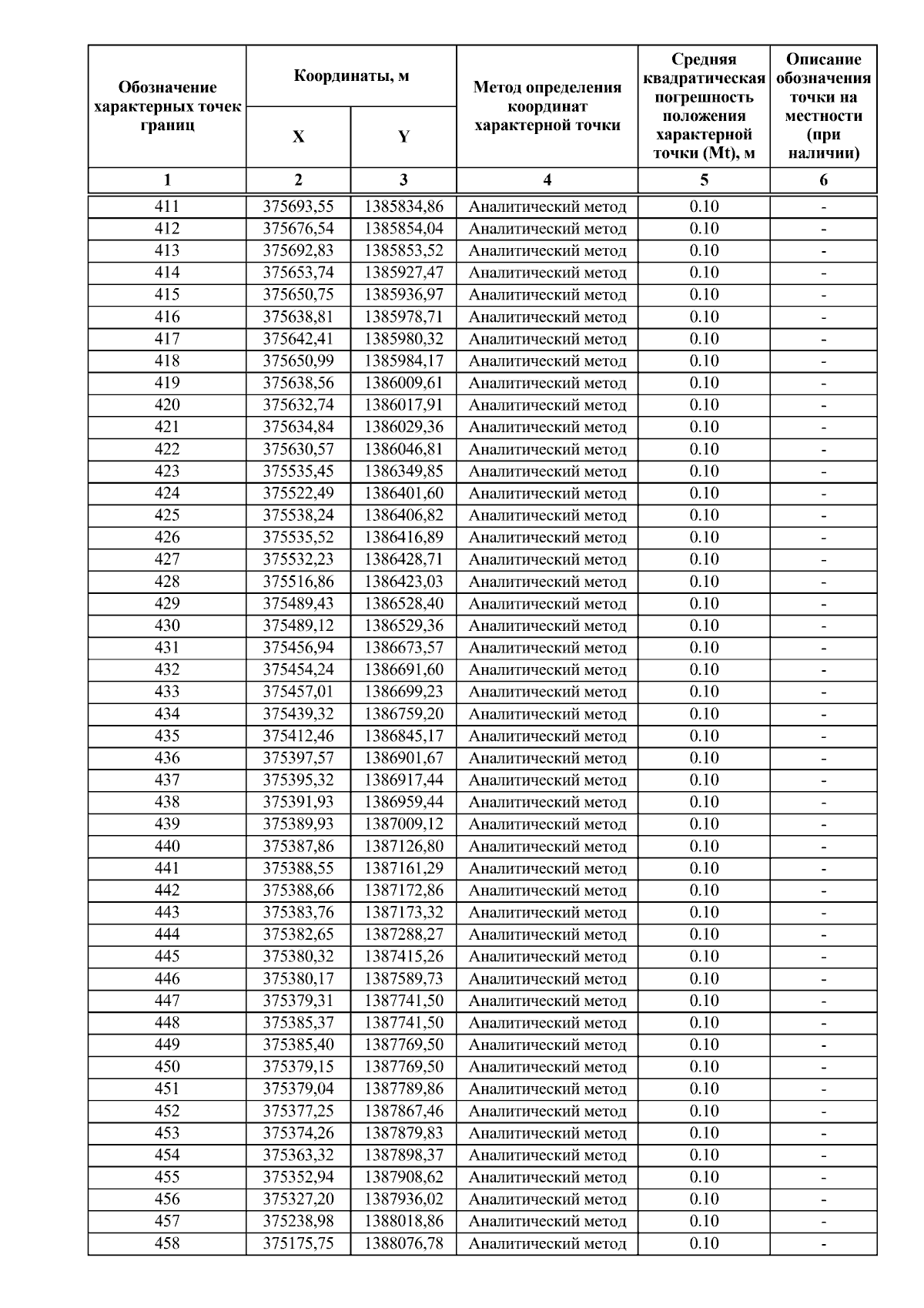 | Обозначение характерных точек границ | Координаты, м X | Координаты, м Y | Метод определения координат характерной точки | Средняя квадратическая погрешность положения характерной точки (Mt), м | Описание обозначения точки на местности (при наличии) |
|---|---|---|---|---|---|
| 1 | 2 | 3 | 4 | 5 | 6 |
| 411 | 375693,55 | 1385834,86 | Аналитический метод | 0.10 | - |
| 412 | 375676,54 | 1385854,04 | Аналитический метод | 0.10 | - |
| 413 | 375692,83 | 1385853,52 | Аналитический метод | 0.10 | - |
| 414 | 375653,74 | 1385927,47 | Аналитический метод | 0.10 | - |
| 415 | 375650,75 | 1385936,97 | Аналитический метод | 0.10 | - |
| 416 | 375638,81 | 1385978,71 | Аналитический метод | 0.10 | - |
| 417 | 375642,41 | 1385980,32 | Аналитический метод | 0.10 | - |
| 418 | 375650,99 | 1385984,17 | Аналитический метод | 0.10 | - |
| 419 | 375638,56 | 1386009,61 | Аналитический метод | 0.10 | - |
| 420 | 375632,74 | 1386017,91 | Аналитический метод | 0.10 | - |
| 421 | 375634,84 | 1386029,36 | Аналитический метод | 0.10 | - |
| 422 | 375630,57 | 1386046,81 | Аналитический метод | 0.10 | - |
| 423 | 375535,45 | 1386349,85 | Аналитический метод | 0.10 | - |
| 424 | 375522,49 | 1386401,60 | Аналитический метод | 0.10 | - |
| 425 | 375538,24 | 1386406,82 | Аналитический метод | 0.10 | - |
| 426 | 375535,52 | 1386416,89 | Аналитический метод | 0.10 | - |
| 427 | 375532,23 | 1386428,71 | Аналитический метод | 0.10 | - |
| 428 | 375516,86 | 1386423,03 | Аналитический метод | 0.10 | - |
| 429 | 375489,43 | 1386528,40 | Аналитический метод | 0.10 | - |
| 430 | 375489,12 | 1386529,36 | Аналитический метод | 0.10 | - |
| 431 | 375456,94 | 1386673,57 | Аналитический метод | 0.10 | - |
| 432 | 375454,24 | 1386691,60 | Аналитический метод | 0.10 | - |
| 433 | 375457,01 | 1386699,23 | Аналитический метод | 0.10 | - |
| 434 | 375439,32 | 1386759,20 | Аналитический метод | 0.10 | - |
| 435 | 375412,46 | 1386845,17 | Аналитический метод | 0.10 | - |
| 436 | 375397,57 | 1386901,67 | Аналитический метод | 0.10 | - |
| 437 | 375395,32 | 1386917,44 | Аналитический метод | 0.10 | - |
| 438 | 375391,93 | 1386959,44 | Аналитический метод | 0.10 | - |
| 439 | 375389,93 | 1387009,12 | Аналитический метод | 0.10 | - |
| 440 | 375387,86 | 1387126,80 | Аналитический метод | 0.10 | - |
| 441 | 375388,55 | 1387161,29 | Аналитический метод | 0.10 | - |
| 442 | 375388,66 | 1387172,86 | Аналитический метод | 0.10 | - |
| 443 | 375383,76 | 1387173,32 | Аналитический метод | 0.10 | - |
| 444 | 375382,65 | 1387288,27 | Аналитический метод | 0.10 | - |
| 445 | 375380,32 | 1387415,26 | Аналитический метод | 0.10 | - |
| 446 | 375380,17 | 1387589,73 | Аналитический метод | 0.10 | - |
| 447 | 375379,31 | 1387741,50 | Аналитический метод | 0.10 | - |
| 448 | 375385,37 | 1387741,50 | Аналитический метод | 0.10 | - |
| 449 | 375385,40 | 1387769,50 | Аналитический метод | 0.10 | - |
| 450 | 375379,15 | 1387769,50 | Аналитический метод | 0.10 | - |
| 451 | 375379,04 | 1387789,86 | Аналитический метод | 0.10 | - |
| 452 | 375377,25 | 1387867,46 | Аналитический метод | 0.10 | - |
| 453 | 375374,26 | 1387879,83 | Аналитический метод | 0.10 | - |
| 454 | 375363,32 | 1387898,37 | Аналитический метод | 0.10 | - |
| 455 | 375352,94 | 1387908,62 | Аналитический метод | 0.10 | - |
| 456 | 375327,20 | 1387936,02 | Аналитический метод | 0.10 | - |
| 457 | 375238,98 | 1388018,86 | Аналитический метод | 0.10 | - |
| 458 | 375175,75 | 1388076,78 | Аналитический метод | 0.10 | - |